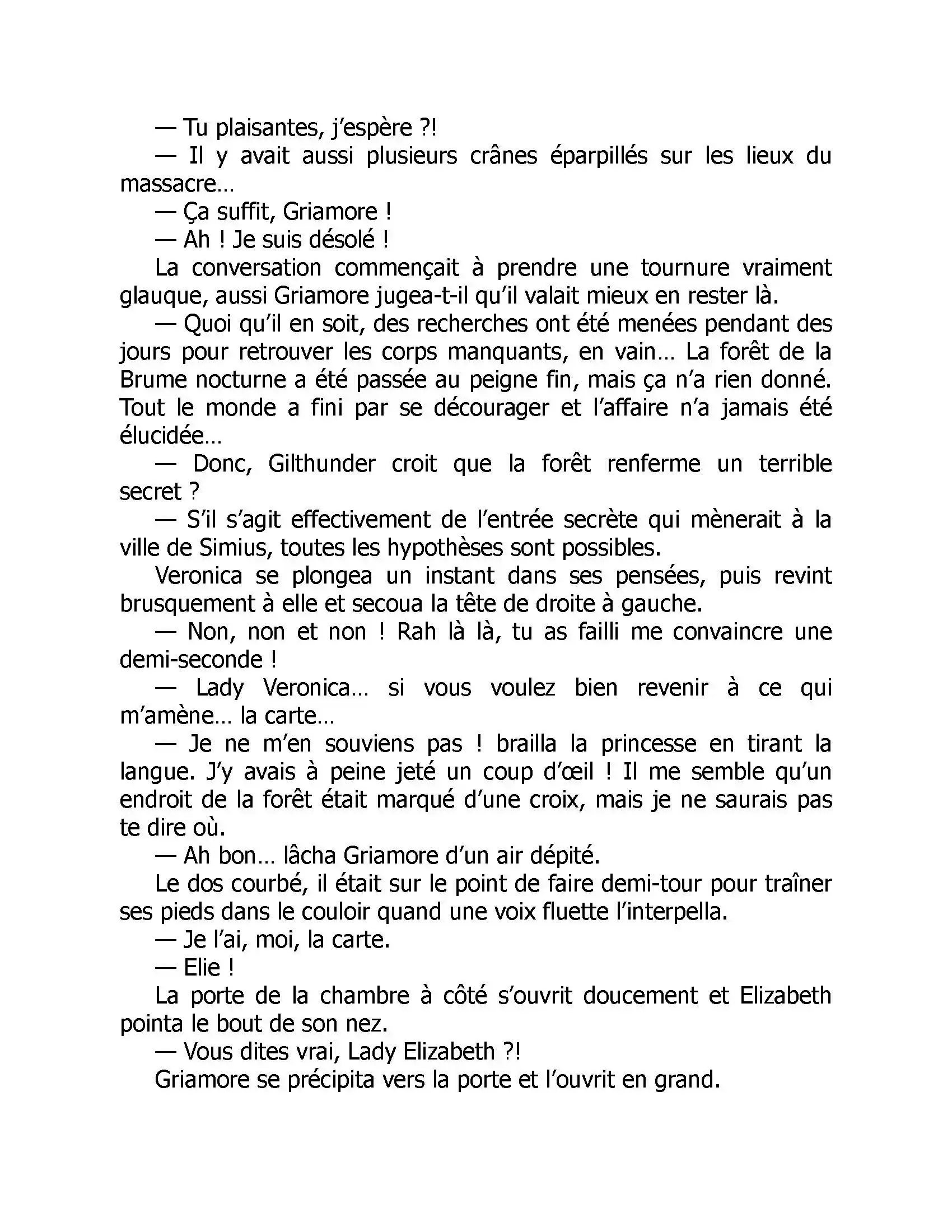 — Tu plaisantes, j'espère ?!

— Il y avait aussi plusieurs crânes éparpillés sur les lieux du massacre…

— Ça suffit, Griamore !

— Ah ! Je suis désolé !

La conversation commençait à prendre une tournure vraiment glauque, aussi Griamore jugea-t-il qu'il valait mieux en rester là.

— Quoi qu'il en soit, des recherches ont été menées pendant des jours pour retrouver les corps manquants, en vain… La forêt de la Brume nocturne a été passée au peigne fin, mais ça n'a rien donné. Tout le monde a fini par se décourager et l'affaire n'a jamais été élucidée…

— Donc, Gilthunder croit que la forêt renferme un terrible secret ?

— S'il s'agit effectivement de l'entrée secrète qui mènerait à la ville de Simius, toutes les hypothèses sont possibles.

Veronica se plongea un instant dans ses pensées, puis revint brusquement à elle et secoua la tête de droite à gauche.

— Non, non et non ! Rah là là, tu as failli me convaincre une demi-seconde !

— Lady Veronica… si vous voulez bien revenir à ce qui m'amène… la carte…

— Je ne m'en souviens pas ! brailla la princesse en tirant la langue. J'y avais à peine jeté un coup d'œil ! Il me semble qu'un endroit de la forêt était marqué d'une croix, mais je ne saurais pas te dire où.

— Ah bon… lâcha Griamore d'un air dépité.

Le dos courbé, il était sur le point de faire demi-tour pour traîner ses pieds dans le couloir quand une voix fluette l'interpella.

— Je l'ai, moi, la carte.

— Elie !

La porte de la chambre à côté s'ouvrit doucement et Elizabeth pointa le bout de son nez.

— Vous dites vrai, Lady Elizabeth ?!

Griamore se précipita vers la porte et l'ouvrit en grand.